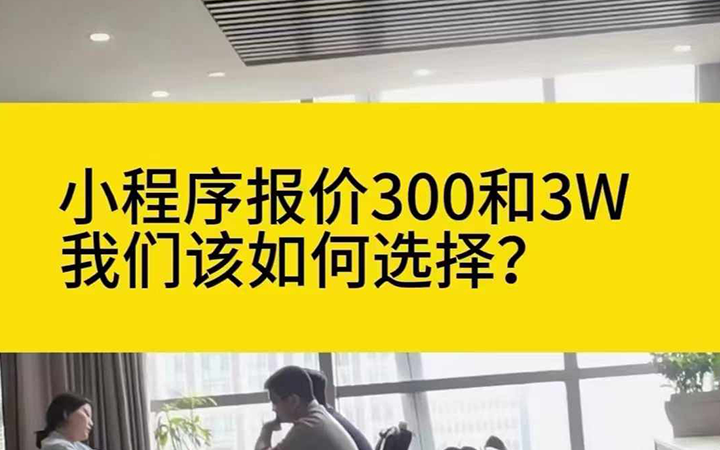 小程序报价300和3W
我们该如何选择?